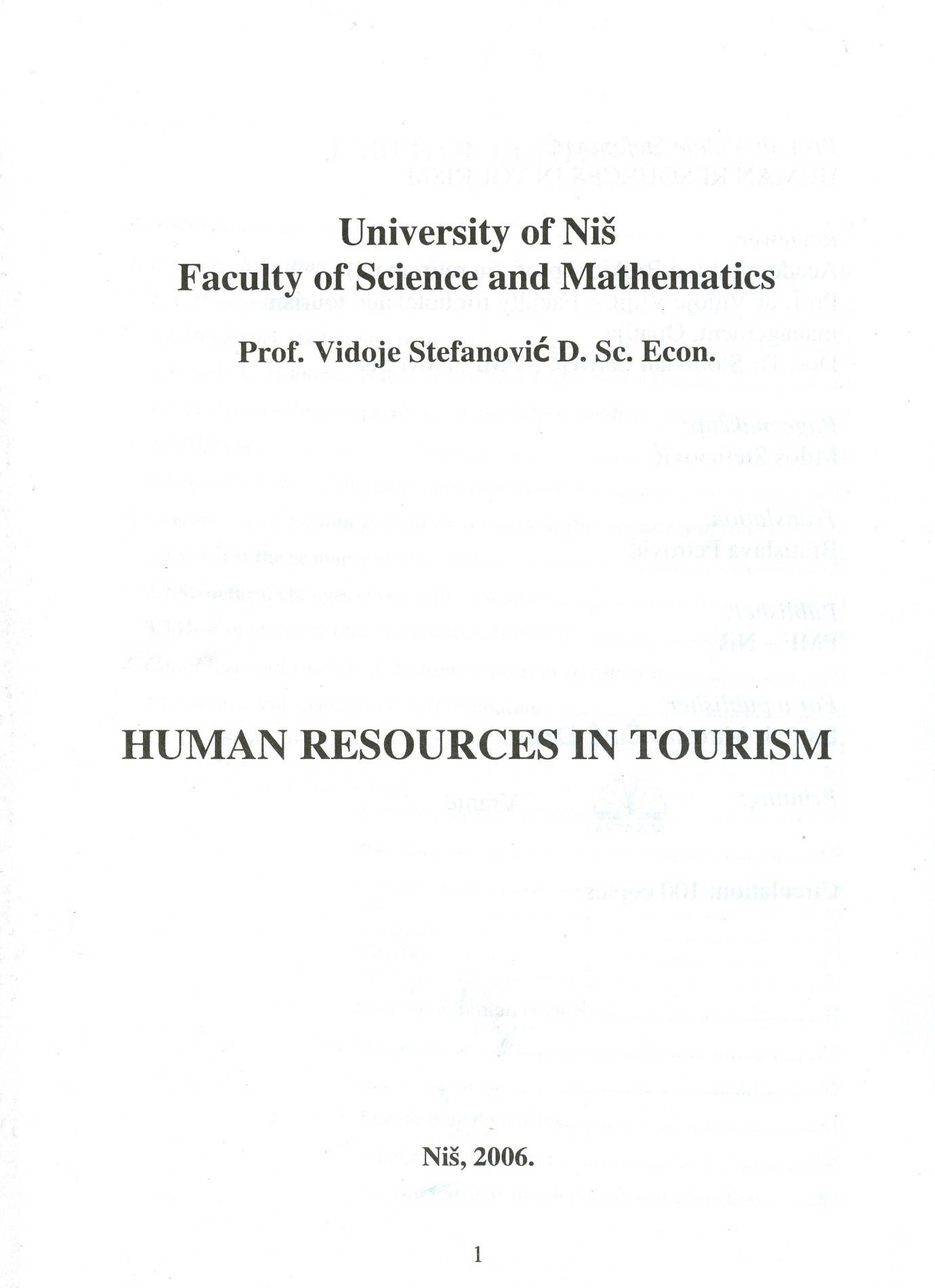 University of Niš
Faculty of Science and Mathematics

Prof. Vidoje Stefanović D. Sc. Econ.

HUMAN RESOURCES IN TOURISM

Niš, 2006.

1